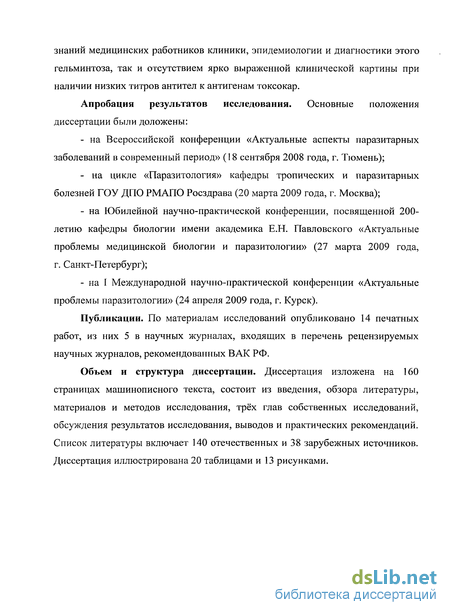 знаний медицинских работников клиники, эпидемиологии и диагностики этого гельминтоза, так и отсутствием ярко выраженной клинической картины при наличии низких титров антител к антигенам токсокар.

**Апробация результатов исследования.** Основные положения диссертации были доложены:

- на Всероссийской конференции «Актуальные аспекты паразитарных заболеваний в современный период» (18 сентября 2008 года, г. Тюмень);

- на цикле «Паразитология» кафедры тропических и паразитарных болезней ГОУ ДПО РМАПО Росздрава (20 марта 2009 года, г. Москва);

- на Юбилейной научно-практической конференции, посвященной 200-летию кафедры биологии имени академика Е.Н. Павловского «Актуальные проблемы медицинской биологии и паразитологии» (27 марта 2009 года, г. Санкт-Петербург);

- на I Международной научно-практической конференции «Актуальные проблемы паразитологии» (24 апреля 2009 года, г. Курск).

**Публикации.** По материалам исследований опубликовано 14 печатных работ, из них 5 в научных журналах, входящих в перечень рецензируемых научных журналов, рекомендованных ВАК РФ.

**Объем и структура диссертации.** Диссертация изложена на 160 страницах машинописного текста, состоит из введения, обзора литературы, материалов и методов исследования, трёх глав собственных исследований, обсуждения результатов исследования, выводов и практических рекомендаций. Список литературы включает 140 отечественных и 38 зарубежных источников. Диссертация иллюстрирована 20 таблицами и 13 рисунками.

dsLib.net
библиотека диссертаций